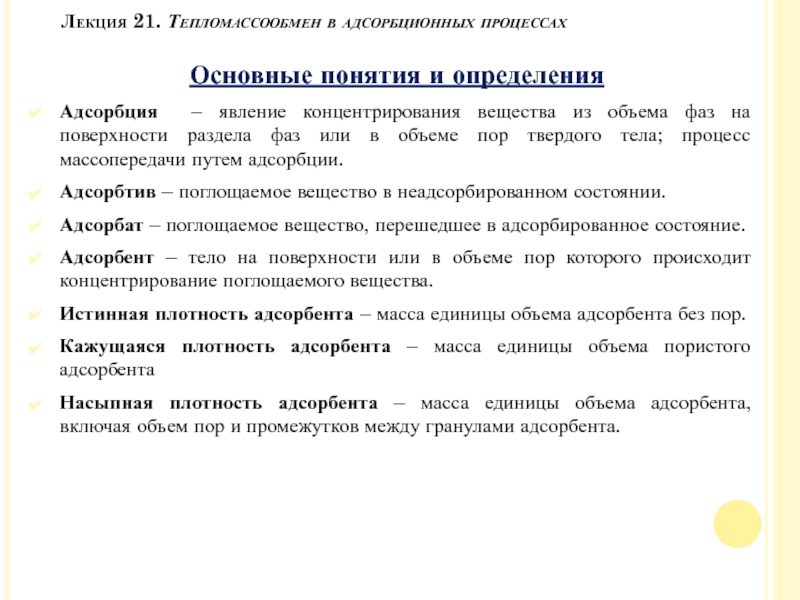 Лекция 21. Тепломассообмен в адсорбционных процессах

Основные понятия и определения

Адсорбция – явление концентрирования вещества из объема фаз на поверхности раздела фаз или в объеме пор твердого тела; процесс массопередачи путем адсорбции.

Адсорбтив – поглощаемое вещество в неадсорбированном состоянии.

Адсорбат – поглощаемое вещество, перешедшее в адсорбированное состояние.

Адсорбент – тело на поверхности или в объеме пор которого происходит концентрирование поглощаемого вещества.

Истинная плотность адсорбента – масса единицы объема адсорбента без пор.

Кажущаяся плотность адсорбента – масса единицы объема пористого адсорбента

Насыпная плотность адсорбента – масса единицы объема адсорбента, включая объем пор и промежутков между гранулами адсорбента.